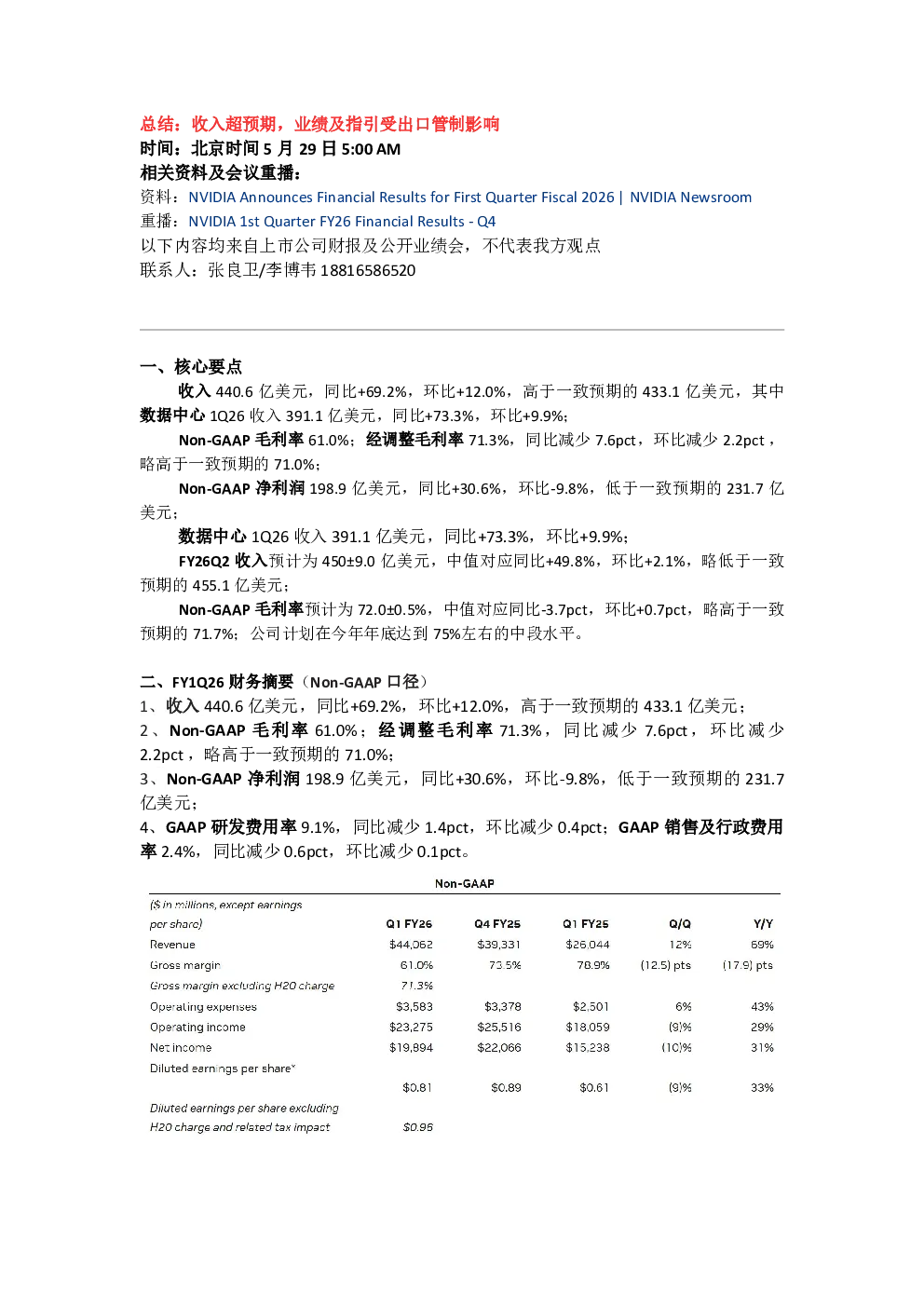 总结：收入超预期，业绩及指引受出口管制影响
时间：北京时间 5 月 29 日 5:00 AM
相关资料及会议重播：
资料：NVIDIA Announces Financial Results for First Quarter Fiscal 2026 | NVIDIA Newsroom
重播：NVIDIA 1st Quarter FY26 Financial Results - Q4
以下内容均来自上市公司财报及公开业绩会，不代表我方观点
联系人：张良卫/李博韦 18816586520

一、核心要点

收入 440.6 亿美元，同比+69.2%，环比+12.0%，高于一致预期的 433.1 亿美元，其中数据中心 1Q26 收入 391.1 亿美元，同比+73.3%，环比+9.9%；

Non-GAAP 毛利率 61.0%；经调整毛利率 71.3%，同比减少 7.6pct，环比减少 2.2pct，略高于一致预期的 71.0%；

Non-GAAP 净利润 198.9 亿美元，同比+30.6%，环比-9.8%，低于一致预期的 231.7 亿美元；

数据中心 1Q26 收入 391.1 亿美元，同比+73.3%，环比+9.9%；

FY26Q2 收入预计为 450±9.0 亿美元，中值对应同比+49.8%，环比+2.1%，略低于一致预期的 455.1 亿美元；

Non-GAAP 毛利率预计为 72.0±0.5%，中值对应同比-3.7pct，环比+0.7pct，略高于一致预期的 71.7%；公司计划在今年年底达到 75%左右的中段水平。

二、FY1Q26 财务摘要（Non-GAAP 口径）
1、收入 440.6 亿美元，同比+69.2%，环比+12.0%，高于一致预期的 433.1 亿美元；
2、Non-GAAP 毛利率 61.0%；经调整毛利率 71.3%，同比减少 7.6pct，环比减少 2.2pct，略高于一致预期的 71.0%；
3、Non-GAAP 净利润 198.9 亿美元，同比+30.6%，环比-9.8%，低于一致预期的 231.7 亿美元；
4、GAAP 研发费用率 9.1%，同比减少 1.4pct，环比减少 0.4pct；GAAP 销售及行政费用率 2.4%，同比减少 0.6pct，环比减少 0.1pct。

Non-GAAP

| ($ in millions, except earnings per share) | Q1 FY26 | Q4 FY25 | Q1 FY25 | Q/Q | Y/Y |
|---|---|---|---|---|---|
| Revenue | $44,062 | $39,331 | $26,044 | 12% | 69% |
| Gross margin | 61.0% | 73.5% | 78.9% | (12.5) pts | (17.9) pts |
| Gross margin excluding H20 charge | 71.3% | | | | |
| Operating expenses | $3,583 | $3,378 | $2,501 | 6% | 43% |
| Operating income | $23,275 | $25,516 | $18,059 | (9)% | 29% |
| Net income | $19,894 | $22,066 | $15,238 | (10)% | 31% |
| Diluted earnings per share* | $0.81 | $0.89 | $0.61 | (9)% | 33% |
| Diluted earnings per share excluding H20 charge and related tax impact | $0.96 | | | | |